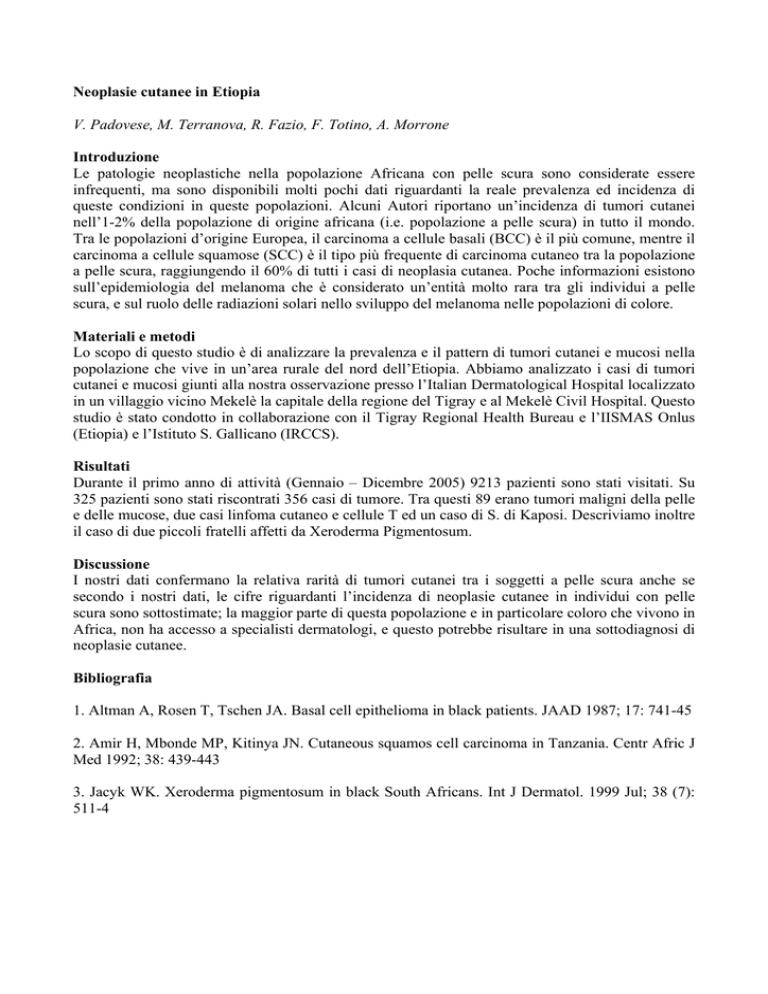 Neoplasie cutanee in Etiopia

V. Padovese, M. Terranova, R. Fazio, F. Totino, A. Morrone

Introduzione
Le patologie neoplastiche nella popolazione Africana con pelle scura sono considerate essere infrequenti, ma sono disponibili molti pochi dati riguardanti la reale prevalenza ed incidenza di queste condizioni in queste popolazioni. Alcuni Autori riportano un'incidenza di tumori cutanei nell'1-2% della popolazione di origine africana (i.e. popolazione a pelle scura) in tutto il mondo. Tra le popolazioni d'origine Europea, il carcinoma a cellule basali (BCC) è il più comune, mentre il carcinoma a cellule squamose (SCC) è il tipo più frequente di carcinoma cutaneo tra la popolazione a pelle scura, raggiungendo il 60% di tutti i casi di neoplasia cutanea. Poche informazioni esistono sull'epidemiologia del melanoma che è considerato un'entità molto rara tra gli individui a pelle scura, e sul ruolo delle radiazioni solari nello sviluppo del melanoma nelle popolazioni di colore.

Materiali e metodi
Lo scopo di questo studio è di analizzare la prevalenza e il pattern di tumori cutanei e mucosi nella popolazione che vive in un'area rurale del nord dell'Etiopia. Abbiamo analizzato i casi di tumori cutanei e mucosi giunti alla nostra osservazione presso l'Italian Dermatological Hospital localizzato in un villaggio vicino Mekelè la capitale della regione del Tigray e al Mekelè Civil Hospital. Questo studio è stato condotto in collaborazione con il Tigray Regional Health Bureau e l'IISMAS Onlus (Etiopia) e l'Istituto S. Gallicano (IRCCS).

Risultati
Durante il primo anno di attività (Gennaio – Dicembre 2005) 9213 pazienti sono stati visitati. Su 325 pazienti sono stati riscontrati 356 casi di tumore. Tra questi 89 erano tumori maligni della pelle e delle mucose, due casi linfoma cutaneo e cellule T ed un caso di S. di Kaposi. Descriviamo inoltre il caso di due piccoli fratelli affetti da Xeroderma Pigmentosum.

Discussione
I nostri dati confermano la relativa rarità di tumori cutanei tra i soggetti a pelle scura anche se secondo i nostri dati, le cifre riguardanti l'incidenza di neoplasie cutanee in individui con pelle scura sono sottostimate; la maggior parte di questa popolazione e in particolare coloro che vivono in Africa, non ha accesso a specialisti dermatologi, e questo potrebbe risultare in una sottodiagnosi di neoplasie cutanee.

Bibliografia

1. Altman A, Rosen T, Tschen JA. Basal cell epithelioma in black patients. JAAD 1987; 17: 741-45

2. Amir H, Mbonde MP, Kitinya JN. Cutaneous squamos cell carcinoma in Tanzania. Centr Afric J Med 1992; 38: 439-443

3. Jacyk WK. Xeroderma pigmentosum in black South Africans. Int J Dermatol. 1999 Jul; 38 (7): 511-4